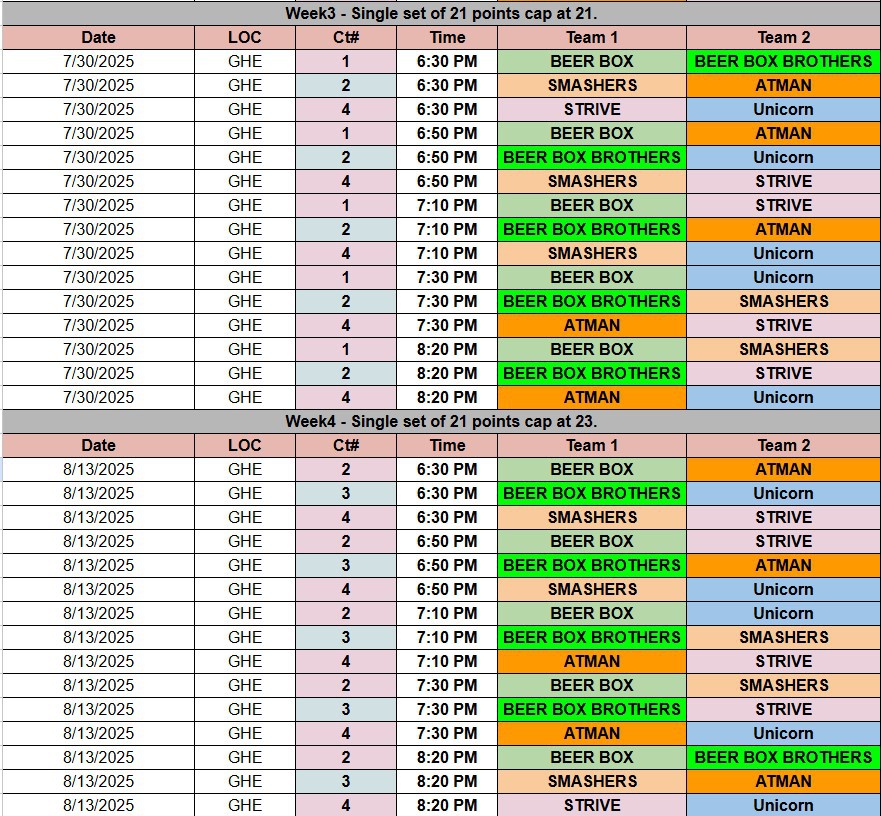 Week3 - Single set of 21 points cap at 21.

| Date | LOC | Ct# | Time | Team 1 | Team 2 |
|---|---|---|---|---|---|
| 7/30/2025 | GHE | 1 | 6:30 PM | BEER BOX | BEER BOX BROTHERS |
| 7/30/2025 | GHE | 2 | 6:30 PM | SMASHERS | ATMAN |
| 7/30/2025 | GHE | 4 | 6:30 PM | STRIVE | Unicorn |
| 7/30/2025 | GHE | 1 | 6:50 PM | BEER BOX | ATMAN |
| 7/30/2025 | GHE | 2 | 6:50 PM | BEER BOX BROTHERS | Unicorn |
| 7/30/2025 | GHE | 4 | 6:50 PM | SMASHERS | STRIVE |
| 7/30/2025 | GHE | 1 | 7:10 PM | BEER BOX | STRIVE |
| 7/30/2025 | GHE | 2 | 7:10 PM | BEER BOX BROTHERS | ATMAN |
| 7/30/2025 | GHE | 4 | 7:10 PM | SMASHERS | Unicorn |
| 7/30/2025 | GHE | 1 | 7:30 PM | BEER BOX | Unicorn |
| 7/30/2025 | GHE | 2 | 7:30 PM | BEER BOX BROTHERS | SMASHERS |
| 7/30/2025 | GHE | 4 | 7:30 PM | ATMAN | STRIVE |
| 7/30/2025 | GHE | 1 | 8:20 PM | BEER BOX | SMASHERS |
| 7/30/2025 | GHE | 2 | 8:20 PM | BEER BOX BROTHERS | STRIVE |
| 7/30/2025 | GHE | 4 | 8:20 PM | ATMAN | Unicorn |

Week4 - Single set of 21 points cap at 23.

| Date | LOC | Ct# | Time | Team 1 | Team 2 |
|---|---|---|---|---|---|
| 8/13/2025 | GHE | 2 | 6:30 PM | BEER BOX | ATMAN |
| 8/13/2025 | GHE | 3 | 6:30 PM | BEER BOX BROTHERS | Unicorn |
| 8/13/2025 | GHE | 4 | 6:30 PM | SMASHERS | STRIVE |
| 8/13/2025 | GHE | 2 | 6:50 PM | BEER BOX | STRIVE |
| 8/13/2025 | GHE | 3 | 6:50 PM | BEER BOX BROTHERS | ATMAN |
| 8/13/2025 | GHE | 4 | 6:50 PM | SMASHERS | Unicorn |
| 8/13/2025 | GHE | 2 | 7:10 PM | BEER BOX | Unicorn |
| 8/13/2025 | GHE | 3 | 7:10 PM | BEER BOX BROTHERS | SMASHERS |
| 8/13/2025 | GHE | 4 | 7:10 PM | ATMAN | STRIVE |
| 8/13/2025 | GHE | 2 | 7:30 PM | BEER BOX | SMASHERS |
| 8/13/2025 | GHE | 3 | 7:30 PM | BEER BOX BROTHERS | STRIVE |
| 8/13/2025 | GHE | 4 | 7:30 PM | ATMAN | Unicorn |
| 8/13/2025 | GHE | 2 | 8:20 PM | BEER BOX | BEER BOX BROTHERS |
| 8/13/2025 | GHE | 3 | 8:20 PM | SMASHERS | ATMAN |
| 8/13/2025 | GHE | 4 | 8:20 PM | STRIVE | Unicorn |